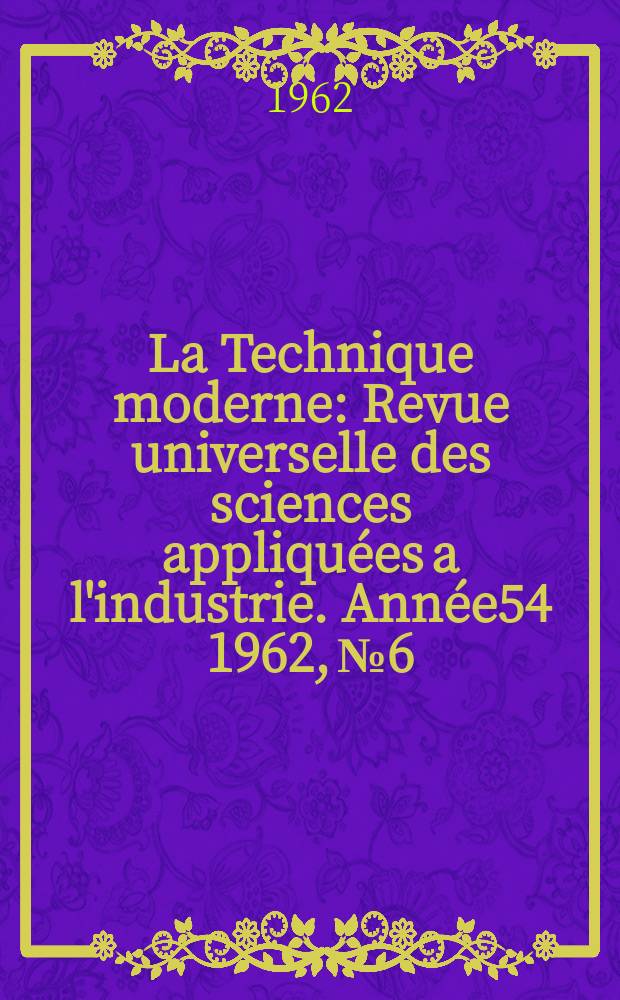 1962

La Technique moderne: Revue universelle des sciences appliquées a l'industrie. Année54 1962, №6